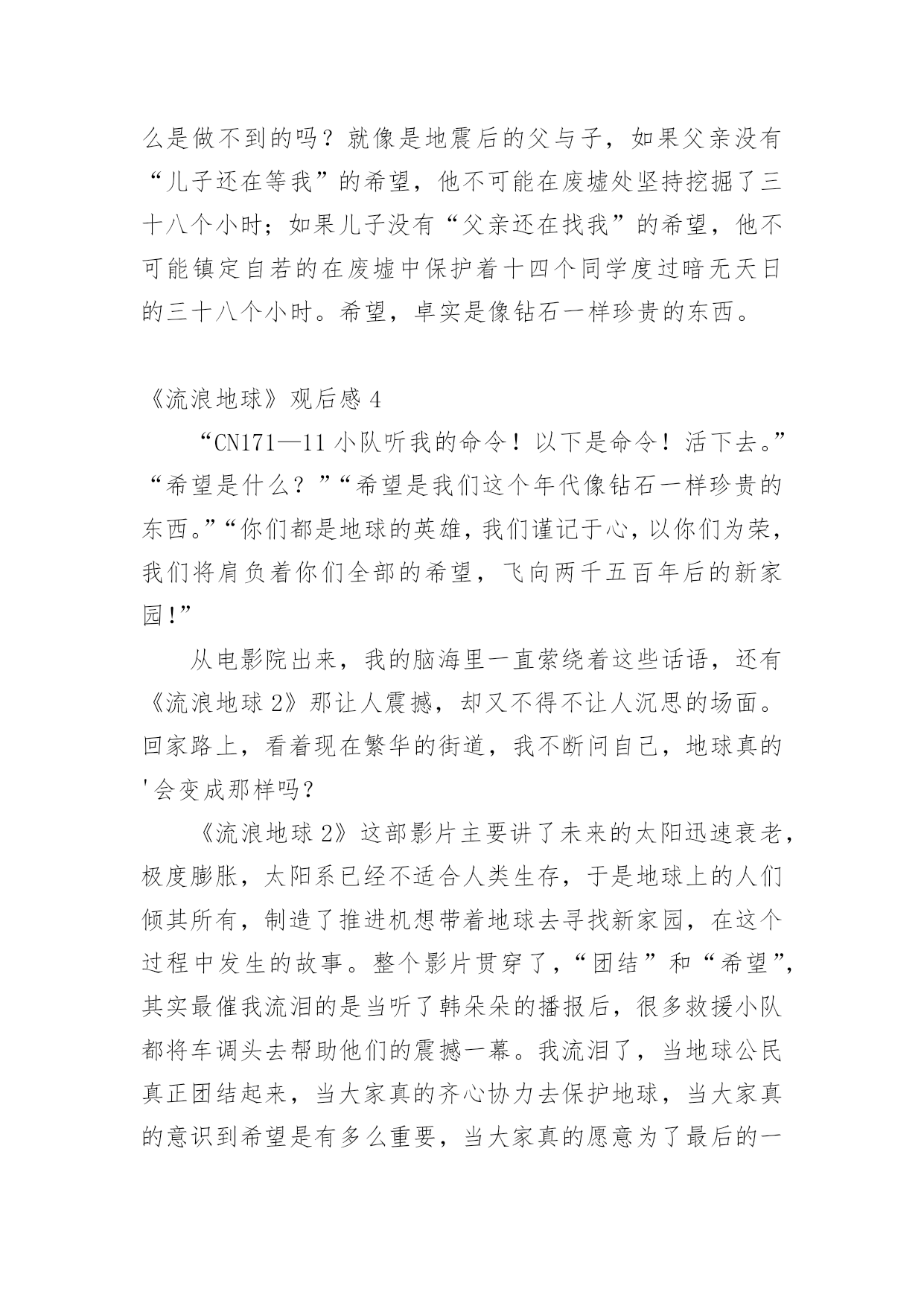 么是做不到的吗？就像是地震后的父与子，如果父亲没有“儿子还在等我”的希望，他不可能在废墟处坚持挖掘了三十八个小时；如果儿子没有“父亲还在找我”的希望，他不可能镇定自若的在废墟中保护着十四个同学度过暗无天日的三十八个小时。希望，卓实是像钻石一样珍贵的东西。

《流浪地球》观后感 4

“CN171—11 小队听我的命令！以下是命令！活下去。”“希望是什么？”“希望是我们这个年代像钻石一样珍贵的东西。”“你们都是地球的英雄，我们谨记于心，以你们为荣，我们将肩负着你们全部的希望，飞向两千五百年后的新家园!”

从电影院出来，我的脑海里一直萦绕着这些话语，还有《流浪地球 2》那让人震撼，却又不得不让人沉思的场面。回家路上，看着现在繁华的街道，我不断问自己，地球真的'会变成那样吗？

《流浪地球 2》这部影片主要讲了未来的太阳迅速衰老，极度膨胀，太阳系已经不适合人类生存，于是地球上的人们倾其所有，制造了推进机想带着地球去寻找新家园，在这个过程中发生的故事。整个影片贯穿了，“团结”和“希望”，其实最催我流泪的是当听了韩朵朵的播报后，很多救援小队都将车调头去帮助他们的震撼一幕。我流泪了，当地球公民真正团结起来，当大家真的齐心协力去保护地球，当大家真的意识到希望是有多么重要，当大家真的愿意为了最后的一